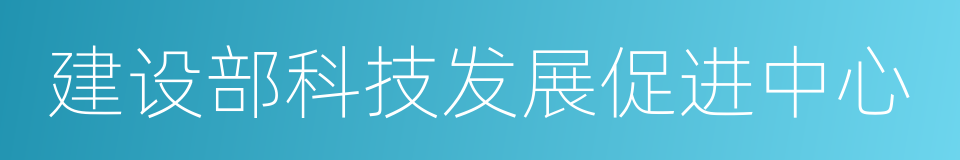 建设部科技发展促进中心